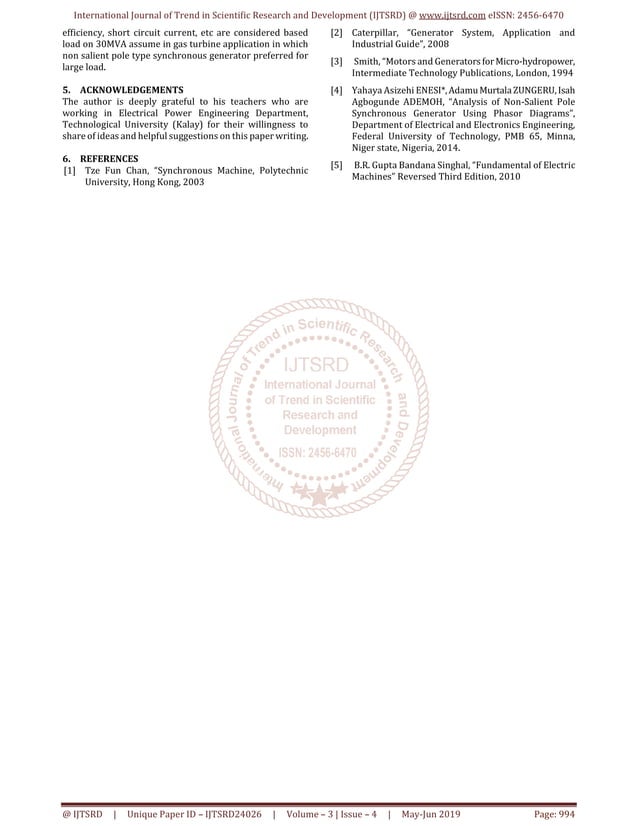 International Journal of Trend in Scientific Research and Development (IJTSRD) @ www.ijtsrd.com eISSN: 2456-6470

efficiency, short circuit current, etc are considered based load on 30MVA assume in gas turbine application in which non salient pole type synchronous generator preferred for large load.

5. ACKNOWLEDGEMENTS
The author is deeply grateful to his teachers who are working in Electrical Power Engineering Department, Technological University (Kalay) for their willingness to share of ideas and helpful suggestions on this paper writing.

6. REFERENCES
[1] Tze Fun Chan, "Synchronous Machine, Polytechnic University, Hong Kong, 2003

[2] Caterpillar, "Generator System, Application and Industrial Guide", 2008

[3] Smith, "Motors and Generators for Micro-hydropower, Intermediate Technology Publications, London, 1994

[4] Yahaya Asizehi ENESI*, Adamu Murtala ZUNGERU, Isah Agbogunde ADEMOH, "Analysis of Non-Salient Pole Synchronous Generator Using Phasor Diagrams", Department of Electrical and Electronics Engineering, Federal University of Technology, PMB 65, Minna, Niger state, Nigeria, 2014.

[5] B.R. Gupta Bandana Singhal, "Fundamental of Electric Machines" Reversed Third Edition, 2010

International Journal of Trend in Scientific Research and Development
IJTSRD
International Journal of Trend in Scientific Research and Development
ISSN: 2456-6470

@ IJTSRD | Unique Paper ID – IJTSRD24026 | Volume – 3 | Issue – 4 | May-Jun 2019 Page: 994